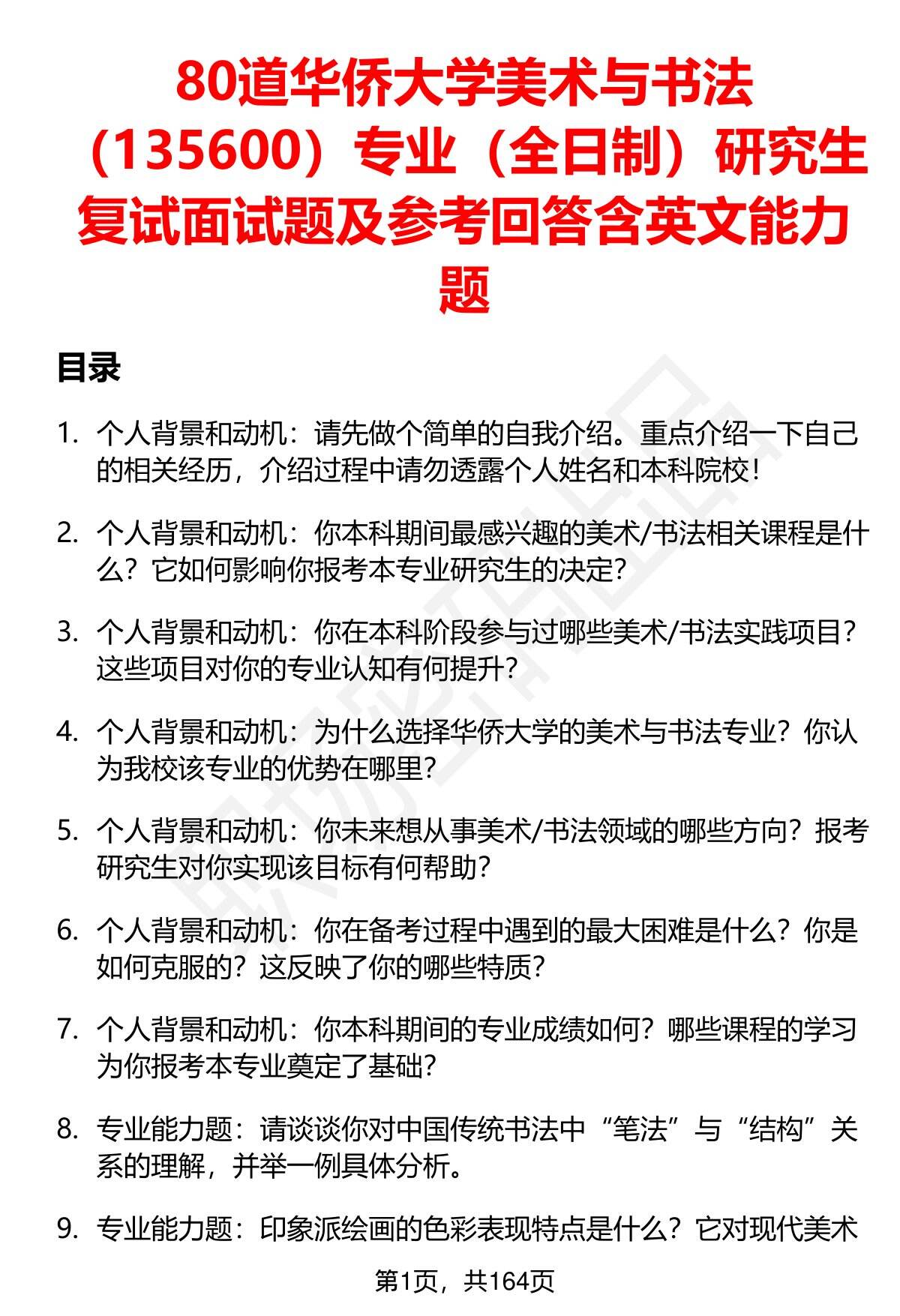 80道华侨大学美术与书法（135600）专业（全日制）研究生复试面试题及参考回答含英文能力题

目录

1. 个人背景和动机：请先做个简单的自我介绍。重点介绍一下自己的相关经历，介绍过程中请勿透露个人姓名和本科院校！

2. 个人背景和动机：你本科期间最感兴趣的美术/书法相关课程是什么？它如何影响你报考本专业研究生的决定？

3. 个人背景和动机：你在本科阶段参与过哪些美术/书法实践项目？这些项目对你的专业认知有何提升？

4. 个人背景和动机：为什么选择华侨大学的美术与书法专业？你认为我校该专业的优势在哪里？

5. 个人背景和动机：你未来想从事美术/书法领域的哪些方向？报考研究生对你实现该目标有何帮助？

6. 个人背景和动机：你在备考过程中遇到的最大困难是什么？你是如何克服的？这反映了你的哪些特质？

7. 个人背景和动机：你本科期间的专业成绩如何？哪些课程的学习为你报考本专业奠定了基础？

8. 专业能力题：请谈谈你对中国传统书法中“笔法”与“结构”关系的理解，并举一例具体分析。

9. 专业能力题：印象派绘画的色彩表现特点是什么？它对现代美术

第1页，共164页